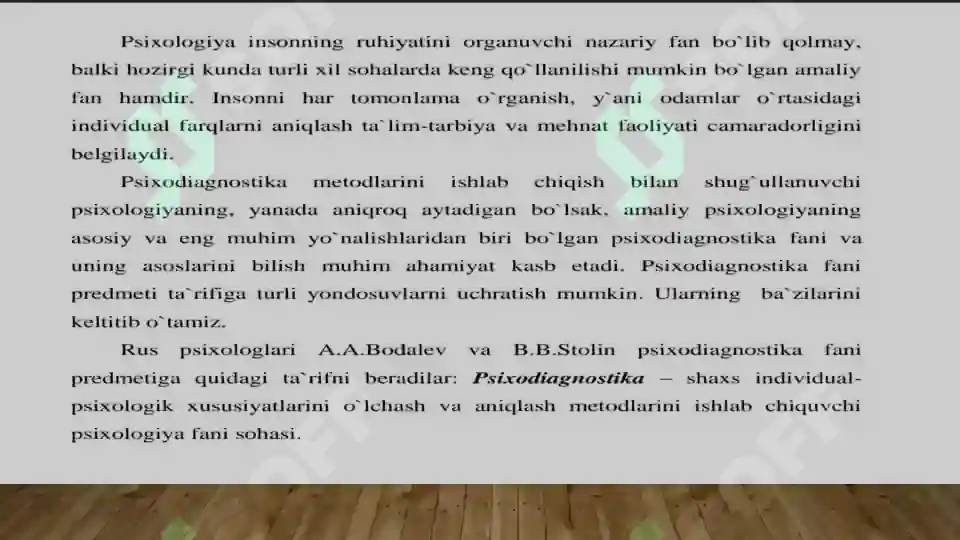 Psixologiya insonning ruhiyatini organuvchi nazariy fan bo`lib qolmay, balki hozirgi kunda turli xil sohalarda keng qo`llanilishi mumkin bo`lgan amaliy fan hamdir. Insonni har tomonlama o`rganish, y`ani odamlar o`rtasidagi individual farqlarni aniqlash ta`lim-tarbiya va mehnat faoliyati camaradorligini belgilaydi.

Psixodiagnostika metodlarini ishlab chiqish bilan shug`ullanuvchi psixologiyaning, yanada aniqroq aytadigan bo`lsak, amaliy psixologiyaning asosiy va eng muhim yo`nalishlaridan biri bo`lgan psixodiagnostika fani va uning asoslarini bilish muhim ahamiyat kasb etadi. Psixodiagnostika fani predmeti ta`rifiga turli yondosuvlarni uchratish mumkin. Ularning ba`zilarini keltitib o`tamiz.

Rus psixologlari A.A.Bodalev va B.B.Stolin psixodiagnostika fani predmetiga quidagi ta`rifni beradilar: Psixodiagnostika – shaxs individual-psixologik xususiyatlarini o`lchash va aniqlash metodlarini ishlab chiquvchi psixologiya fani sohasi.